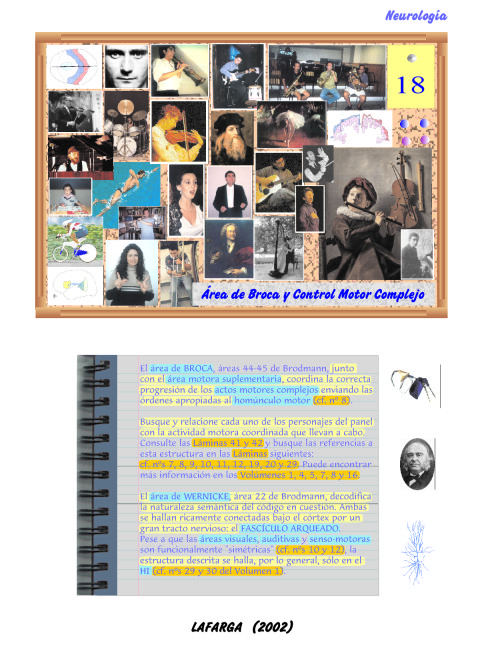 Neurología

18

Área de Broca y Control Motor Complejo

El área de BROCA, áreas 44-45 de Brodmann, junto con el área motora suplementaria, coordina la correcta progresión de los actos motores complejos enviando las órdenes apropiadas al homúnculo motor (cf. nº 8).

Busque y relacione cada uno de los personajes del panel con la actividad motora coordinada que llevan a cabo. Consulte las Láminas 41 y 42 y busque las referencias a esta estructura en las Láminas siguientes: cf. nºs 7, 8, 9, 10, 11, 12, 19, 20 y 29. Puede encontrar más información en los Volúmenes 1, 4, 5, 7, 8 y 16.

El área de WERNICKE, área 22 de Brodmann, decodifica la naturaleza semántica del código en cuestión. Ambas se hallan ricamente conectadas bajo el córtex por un gran tracto nervioso: el FASCÍCULO ARQUEADO. Pese a que las áreas visuales, auditivas y senso-motoras son funcionalmente "simétricas" (cf. nºs 10 y 12), la estructura descrita se halla, por lo general, sólo en el HI (cf. nºs 29 y 30 del Volumen 1).

LAFARGA (2002)